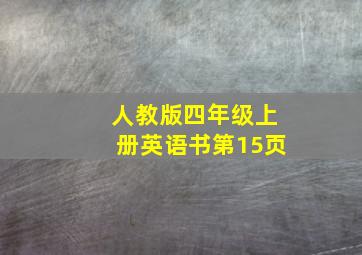 人教版四年级上册英语书第15页